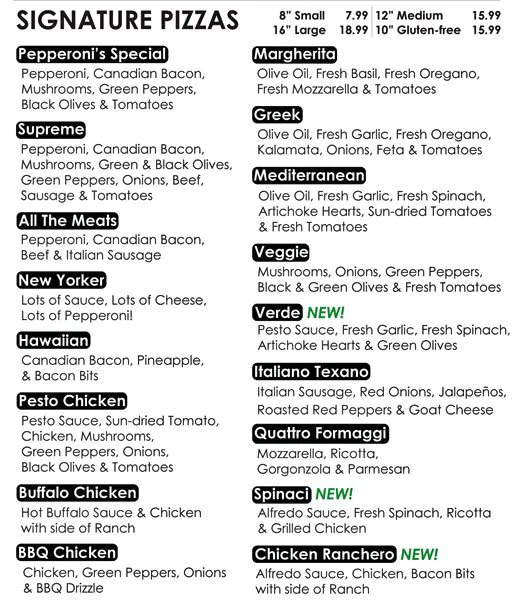 SIGNATURE PIZZAS

8" Small 7.99 | 12" Medium 15.99
16" Large 18.99 | 10" Gluten-free 15.99

Pepperoni's Special
Pepperoni, Canadian Bacon, Mushrooms, Green Peppers, Black Olives & Tomatoes

Supreme
Pepperoni, Canadian Bacon, Mushrooms, Green & Black Olives, Green Peppers, Onions, Beef, Sausage & Tomatoes

All The Meats
Pepperoni, Canadian Bacon, Beef & Italian Sausage

New Yorker
Lots of Sauce, Lots of Cheese, Lots of Pepperoni!

Hawaiian
Canadian Bacon, Pineapple, & Bacon Bits

Pesto Chicken
Pesto Sauce, Sun-dried Tomato, Chicken, Mushrooms, Green Peppers, Onions, Black Olives & Tomatoes

Buffalo Chicken
Hot Buffalo Sauce & Chicken with side of Ranch

BBQ Chicken
Chicken, Green Peppers, Onions & BBQ Drizzle

Margherita
Olive Oil, Fresh Basil, Fresh Oregano, Fresh Mozzarella & Tomatoes

Greek
Olive Oil, Fresh Garlic, Fresh Oregano, Kalamata, Onions, Feta & Tomatoes

Mediterranean
Olive Oil, Fresh Garlic, Fresh Spinach, Artichoke Hearts, Sun-dried Tomatoes & Fresh Tomatoes

Veggie
Mushrooms, Onions, Green Peppers, Black & Green Olives & Fresh Tomatoes

Verde NEW!
Pesto Sauce, Fresh Garlic, Fresh Spinach, Artichoke Hearts & Green Olives

Italiano Texano
Italian Sausage, Red Onions, Jalapeños, Roasted Red Peppers & Goat Cheese

Quattro Formaggi
Mozzarella, Ricotta, Gorgonzola & Parmesan

Spinaci NEW!
Alfredo Sauce, Fresh Spinach, Ricotta & Grilled Chicken

Chicken Ranchero NEW!
Alfredo Sauce, Chicken, Bacon Bits with side of Ranch